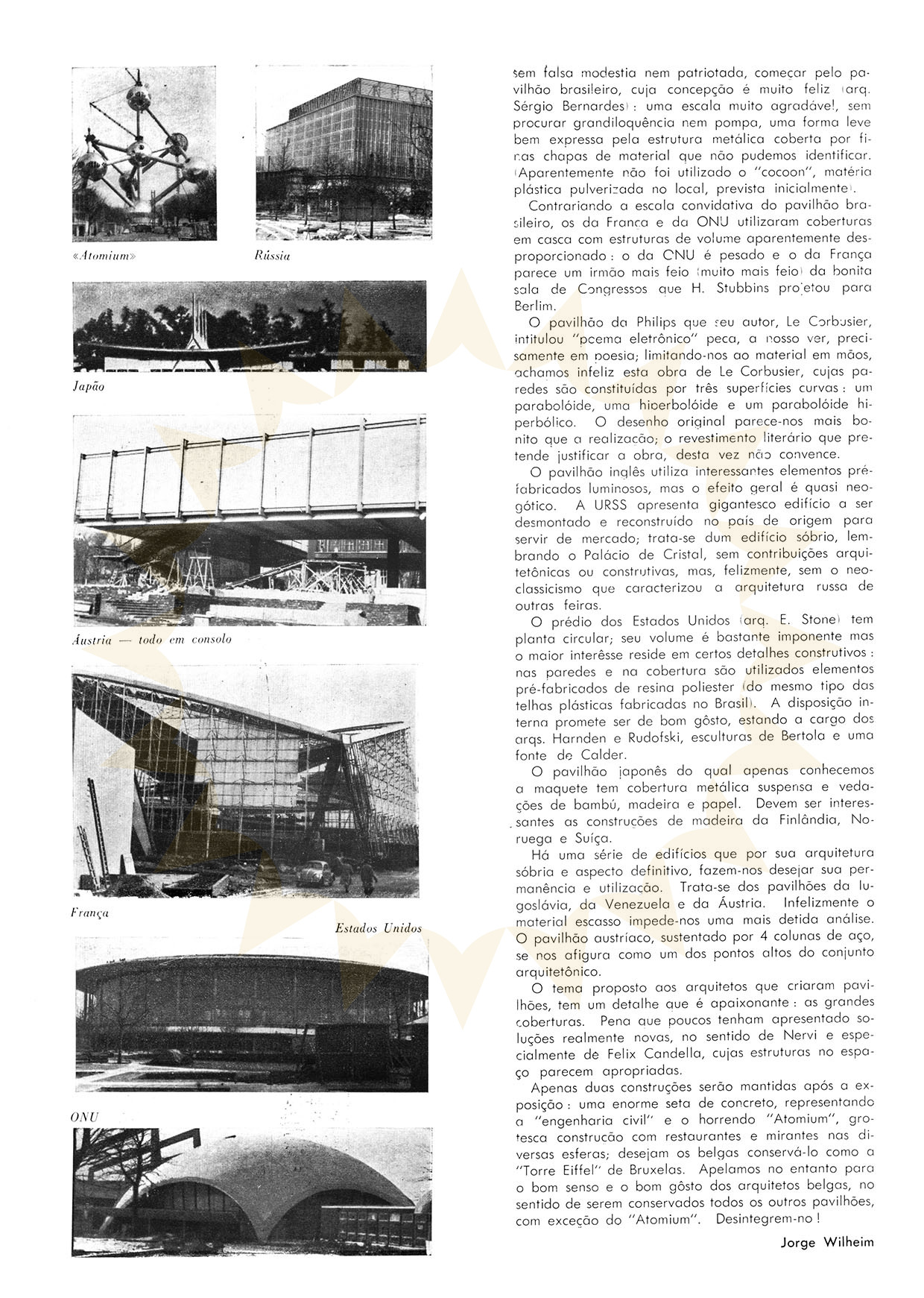 «Atomium»

Rússia

Japão

Áustria — todo em consolo

França

Estados Unidos

ONU

sem falsa modestia nem patriotada, começar pelo pavilhão brasileiro, cuja concepção é muito feliz (arq. Sérgio Bernardes): uma escala muito agradável, sem procurar grandiloquência nem pompa, uma forma leve bem expressa pela estrutura metálica coberta por finas chapas de material que não pudemos identificar. (Aparentemente não foi utilizado o "cocoon", matéria plástica pulverizada no local, prevista inicialmente).

Contrariando a escala convidativa do pavilhão brasileiro, os da França e da ONU utilizaram coberturas em casca com estruturas de volume aparentemente desproporcionado: o da ONU é pesado e o da França parece um irmão mais feio (muito mais feio) da bonita sala de Congressos que H. Stubbins projetou para Berlim.

O pavilhão da Philips que seu autor, Le Corbusier, intitulou "poema eletrônico" peca, a nosso ver, precisamente em poesia; limitando-nos ao material em mãos, achamos infeliz esta obra de Le Corbusier, cujas paredes são constituídas por três superfícies curvas: um parabolóide, uma hiperbolóide e um parabolóide hiperbólico. O desenho original parece-nos mais bonito que a realização; o revestimento literário que pretende justificar a obra, desta vez não convence.

O pavilhão inglês utiliza interessantes elementos préfabricados luminosos, mas o efeito geral é quasi neogótico. A URSS apresenta gigantesco edifício a ser desmontado e reconstruído no país de origem para servir de mercado; trata-se dum edifício sóbrio, lembrando o Palácio de Cristal, sem contribuições arquitetônicas ou construtivas, mas, felizmente, sem o neoclassicismo que caracterizou a arquitetura russa de outras feiras.

O prédio dos Estados Unidos (arq. E. Stone) tem planta circular; seu volume é bastante imponente mas o maior interêsse reside em certos detalhes construtivos: nas paredes e na cobertura são utilizados elementos pré-fabricados de resina poliester (do mesmo tipo das telhas plásticas fabricadas no Brasil). A disposição interna promete ser de bom gôsto, estando a cargo dos arqs. Harnden e Rudofski, esculturas de Bertola e uma fonte de Calder.

O pavilhão japonês do qual apenas conhecemos a maquete tem cobertura metálica suspensa e vedações de bambú, madeira e papel. Devem ser interessantes as construções de madeira da Finlândia, Noruega e Suíça.

Há uma série de edifícios que por sua arquitetura sóbria e aspecto definitivo, fazem-nos desejar sua permanência e utilização. Trata-se dos pavilhões da Iugoslávia, da Venezuela e da Áustria. Infelizmente o material escasso impede-nos uma mais detida análise. O pavilhão austríaco, sustentado por 4 colunas de aço, se nos afigura como um dos pontos altos do conjunto arquitetônico.

O tema proposto aos arquitetos que criaram pavilhões, tem um detalhe que é apaixonante: as grandes coberturas. Pena que poucos tenham apresentado soluções realmente novas, no sentido de Nervi e especialmente de Felix Candella, cujas estruturas no espaço parecem apropriadas.

Apenas duas construções serão mantidas após a exposição: uma enorme seta de concreto, representando a "engenharia civil" e o horrendo "Atomium", grotesca construção com restaurantes e mirantes nas diversas esferas; desejam os belgas conservá-lo como a "Torre Eiffel" de Bruxelas. Apelamos no entanto para o bom senso e o bom gôsto dos arquitetos belgas, no sentido de serem conservados todos os outros pavilhões, com exceção do "Atomium". Desintegrem-no!

Jorge Wilheim